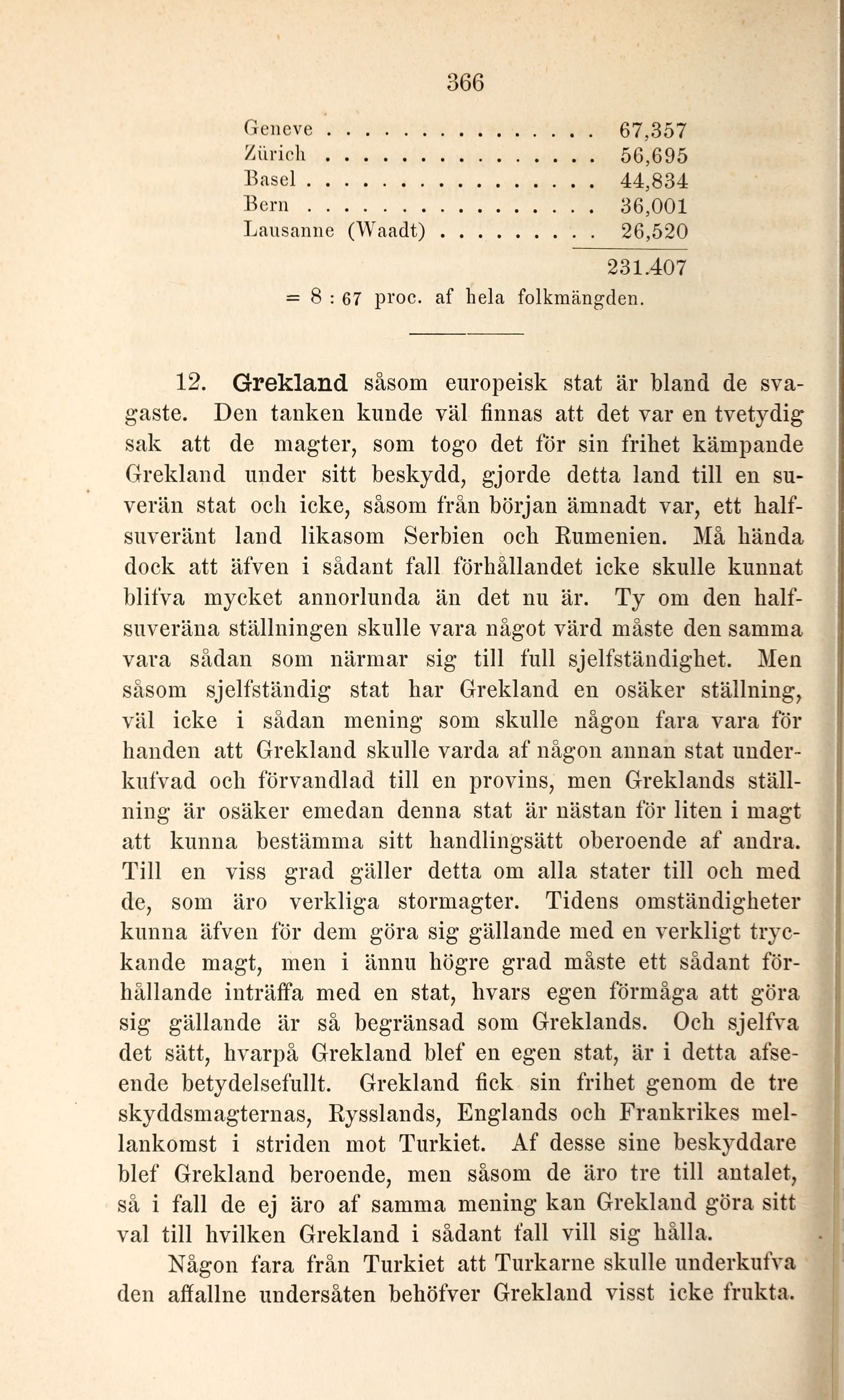 366

Geneve . . . . . . . . . . . . . . . 67,357
Zürich . . . . . . . . . . . . . . . 56,695
Basel . . . . . . . . . . . . . . . . 44,834
Bern . . . . . . . . . . . . . . . . 36,001
Lausanne (Waadt) . . . . . . . . . 26,520

231.407

= 8 : 67 proc. af hela folkmängden.

12. Grekland såsom europeisk stat är bland de svagaste. Den tanken kunde väl finnas att det var en tvetydig sak att de magter, som togo det för sin frihet kämpande Grekland under sitt beskydd, gjorde detta land till en suverän stat och icke, såsom från början ämnadt var, ett halfsuveränt land likasom Serbien och Rumenien. Må hända dock att äfven i sådant fall förhållandet icke skulle kunnat blifva mycket annorlunda än det nu är. Ty om den halfsuveräna ställningen skulle vara något värd måste den samma vara sådan som närmar sig till full sjelfständighet. Men såsom sjelfständig stat har Grekland en osäker ställning, väl icke i sådan mening som skulle någon fara vara för handen att Grekland skulle varda af någon annan stat underkufvad och förvandlad till en provins, men Greklands ställning är osäker emedan denna stat är nästan för liten i magt att kunna bestämma sitt handlingsätt oberoende af andra. Till en viss grad gäller detta om alla stater till och med de, som äro verkliga stormagter. Tidens omständigheter kunna äfven för dem göra sig gällande med en verkligt tryckande magt, men i ännu högre grad måste ett sådant förhållande inträffa med en stat, hvars egen förmåga att göra sig gällande är så begränsad som Greklands. Och sjelfva det sätt, hvarpå Grekland blef en egen stat, är i detta afseende betydelsefullt. Grekland fick sin frihet genom de tre skyddsmagternas, Rysslands, Englands och Frankrikes mellankomst i striden mot Turkiet. Af desse sine beskyddare blef Grekland beroende, men såsom de äro tre till antalet, så i fall de ej äro af samma mening kan Grekland göra sitt val till hvilken Grekland i sådant fall vill sig hålla.

Någon fara från Turkiet att Turkarne skulle underkufva den affallne undersåten behöfver Grekland visst icke frukta.